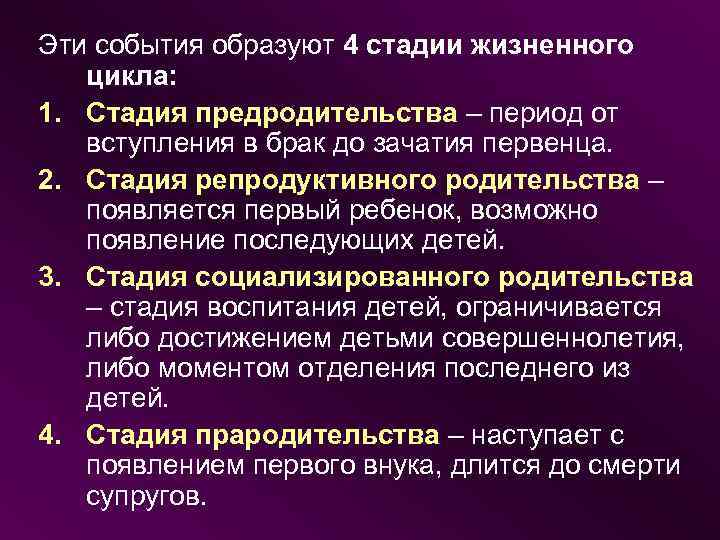 Эти события образуют 4 стадии жизненного цикла:

1. Стадия предродительства – период от вступления в брак до зачатия первенца.

2. Стадия репродуктивного родительства – появляется первый ребенок, возможно появление последующих детей.

3. Стадия социализированного родительства – стадия воспитания детей, ограничивается либо достижением детьми совершеннолетия, либо моментом отделения последнего из детей.

4. Стадия прародительства – наступает с появлением первого внука, длится до смерти супругов.